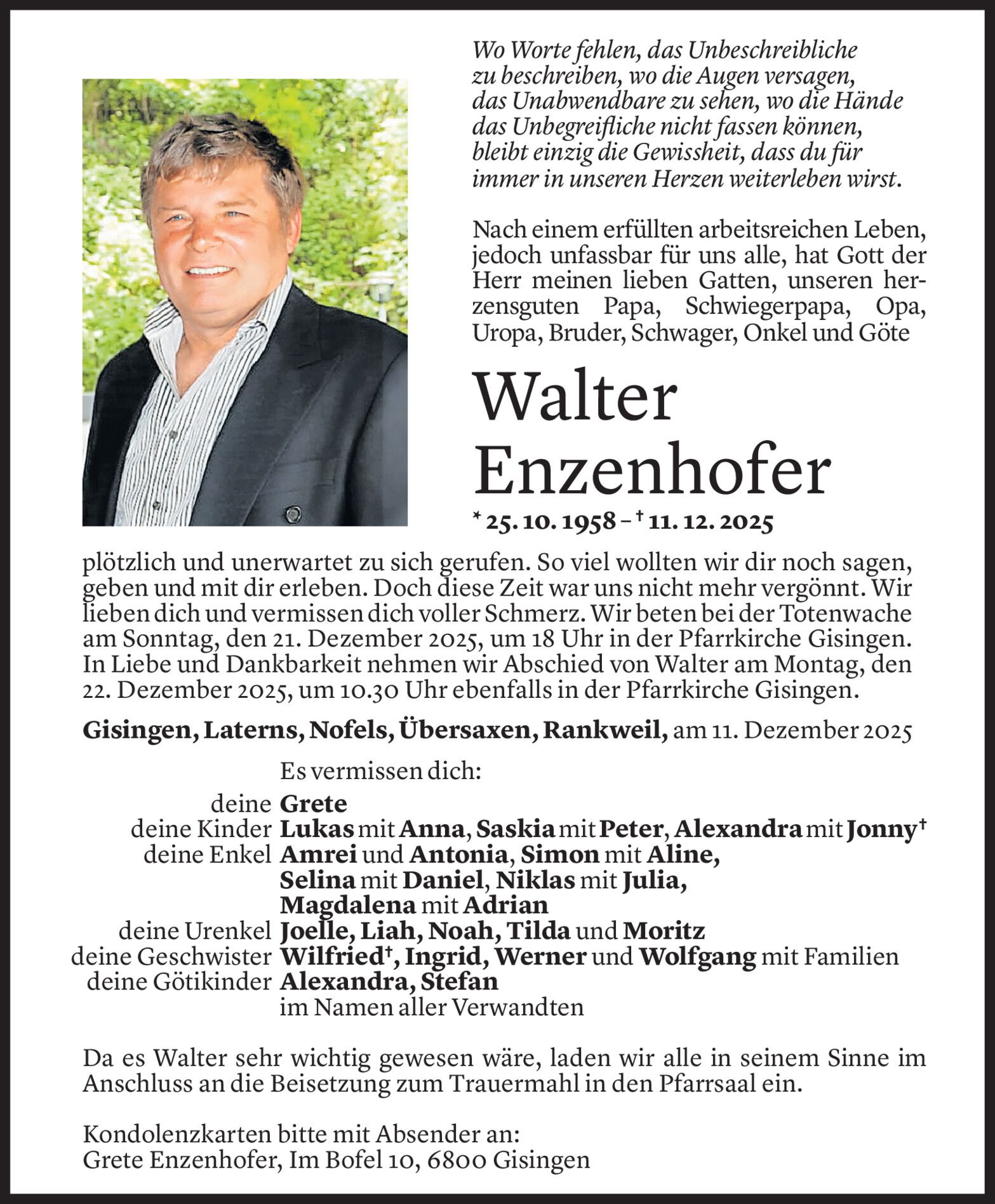 Wo Worte fehlen, das Unbeschreibliche zu beschreiben, wo die Augen versagen, das Unabwendbare zu sehen, wo die Hände das Unbegreifliche nicht fassen können, bleibt einzig die Gewissheit, dass du für immer in unseren Herzen weiterleben wirst.

Nach einem erfüllten arbeitsreichen Leben, jedoch unfassbar für uns alle, hat Gott der Herr meinen lieben Gatten, unseren herzensguten Papa, Schwiegerpapa, Opa, Uropa, Bruder, Schwager, Onkel und Göte

Walter Enzenhofer

* 25. 10. 1958 – † 11. 12. 2025

plötzlich und unerwartet zu sich gerufen. So viel wollten wir dir noch sagen, geben und mit dir erleben. Doch diese Zeit war uns nicht mehr vergönnt. Wir lieben dich und vermissen dich voller Schmerz. Wir beten bei der Totenwache am Sonntag, den 21. Dezember 2025, um 18 Uhr in der Pfarrkirche Gisingen. In Liebe und Dankbarkeit nehmen wir Abschied von Walter am Montag, den 22. Dezember 2025, um 10.30 Uhr ebenfalls in der Pfarrkirche Gisingen.

Gisingen, Laterns, Nofels, Übersaxen, Rankweil, am 11. Dezember 2025

Es vermissen dich:
deine Grete
deine Kinder Lukas mit Anna, Saskia mit Peter, Alexandra mit Jonny†
deine Enkel Amrei und Antonia, Simon mit Aline, Selina mit Daniel, Niklas mit Julia, Magdalena mit Adrian
deine Urenkel Joelle, Liah, Noah, Tilda und Moritz
deine Geschwister Wilfried†, Ingrid, Werner und Wolfgang mit Familien
deine Götikinder Alexandra, Stefan
im Namen aller Verwandten

Da es Walter sehr wichtig gewesen wäre, laden wir alle in seinem Sinne im Anschluss an die Beisetzung zum Trauermahl in den Pfarrsaal ein.

Kondolenzkarten bitte mit Absender an:
Grete Enzenhofer, Im Bofel 10, 6800 Gisingen